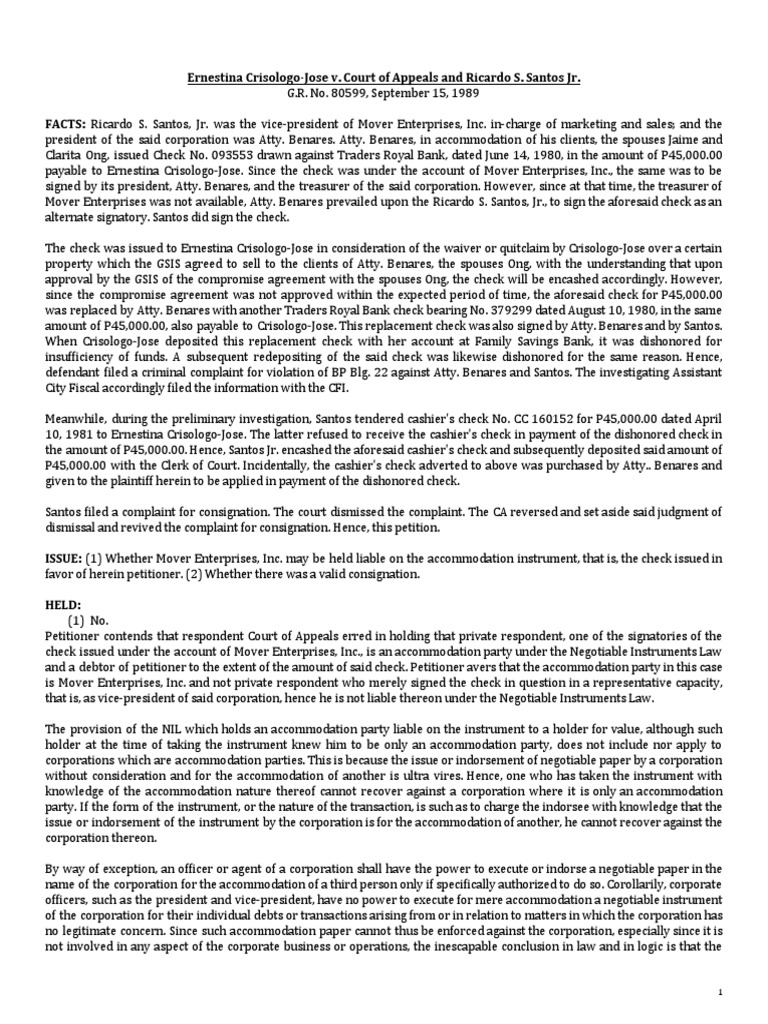 Ernestina Crisologo-Jose v. Court of Appeals and Ricardo S. Santos Jr.
G.R. No. 80599, September 15, 1989

FACTS: Ricardo S. Santos, Jr. was the vice-president of Mover Enterprises, Inc. in-charge of marketing and sales; and the president of the said corporation was Atty. Benares. Atty. Benares, in accommodation of his clients, the spouses Jaime and Clarita Ong, issued Check No. 093553 drawn against Traders Royal Bank, dated June 14, 1980, in the amount of P45,000.00 payable to Ernestina Crisologo-Jose. Since the check was under the account of Mover Enterprises, Inc., the same was to be signed by its president, Atty. Benares, and the treasurer of the said corporation. However, since at that time, the treasurer of Mover Enterprises was not available, Atty. Benares prevailed upon the Ricardo S. Santos, Jr., to sign the aforesaid check as an alternate signatory. Santos did sign the check.

The check was issued to Ernestina Crisologo-Jose in consideration of the waiver or quitclaim by Crisologo-Jose over a certain property which the GSIS agreed to sell to the clients of Atty. Benares, the spouses Ong, with the understanding that upon approval by the GSIS of the compromise agreement with the spouses Ong, the check will be encashed accordingly. However, since the compromise agreement was not approved within the expected period of time, the aforesaid check for P45,000.00 was replaced by Atty. Benares with another Traders Royal Bank check bearing No. 379299 dated August 10, 1980, in the same amount of P45,000.00, also payable to Crisologo-Jose. This replacement check was also signed by Atty. Benares and by Santos. When Crisologo-Jose deposited this replacement check with her account at Family Savings Bank, it was dishonored for insufficiency of funds. A subsequent redepositing of the said check was likewise dishonored for the same reason. Hence, defendant filed a criminal complaint for violation of BP Blg. 22 against Atty. Benares and Santos. The investigating Assistant City Fiscal accordingly filed the information with the CFI.

Meanwhile, during the preliminary investigation, Santos tendered cashier's check No. CC 160152 for P45,000.00 dated April 10, 1981 to Ernestina Crisologo-Jose. The latter refused to receive the cashier's check in payment of the dishonored check in the amount of P45,000.00. Hence, Santos Jr. encashed the aforesaid cashier's check and subsequently deposited said amount of P45,000.00 with the Clerk of Court. Incidentally, the cashier's check adverted to above was purchased by Atty.. Benares and given to the plaintiff herein to be applied in payment of the dishonored check.

Santos filed a complaint for consignation. The court dismissed the complaint. The CA reversed and set aside said judgment of dismissal and revived the complaint for consignation. Hence, this petition.

ISSUE: (1) Whether Mover Enterprises, Inc. may be held liable on the accommodation instrument, that is, the check issued in favor of herein petitioner. (2) Whether there was a valid consignation.

HELD:
(1) No.
Petitioner contends that respondent Court of Appeals erred in holding that private respondent, one of the signatories of the check issued under the account of Mover Enterprises, Inc., is an accommodation party under the Negotiable Instruments Law and a debtor of petitioner to the extent of the amount of said check. Petitioner avers that the accommodation party in this case is Mover Enterprises, Inc. and not private respondent who merely signed the check in question in a representative capacity, that is, as vice-president of said corporation, hence he is not liable thereon under the Negotiable Instruments Law.

The provision of the NIL which holds an accommodation party liable on the instrument to a holder for value, although such holder at the time of taking the instrument knew him to be only an accommodation party, does not include nor apply to corporations which are accommodation parties. This is because the issue or indorsement of negotiable paper by a corporation without consideration and for the accommodation of another is ultra vires. Hence, one who has taken the instrument with knowledge of the accommodation nature thereof cannot recover against a corporation where it is only an accommodation party. If the form of the instrument, or the nature of the transaction, is such as to charge the indorsee with knowledge that the issue or indorsement of the instrument by the corporation is for the accommodation of another, he cannot recover against the corporation thereon.

By way of exception, an officer or agent of a corporation shall have the power to execute or indorse a negotiable paper in the name of the corporation for the accommodation of a third person only if specifically authorized to do so. Corollarily, corporate officers, such as the president and vice-president, have no power to execute for mere accommodation a negotiable instrument of the corporation for their individual debts or transactions arising from or in relation to matters in which the corporation has no legitimate concern. Since such accommodation paper cannot thus be enforced against the corporation, especially since it is not involved in any aspect of the corporate business or operations, the inescapable conclusion in law and in logic is that the

1